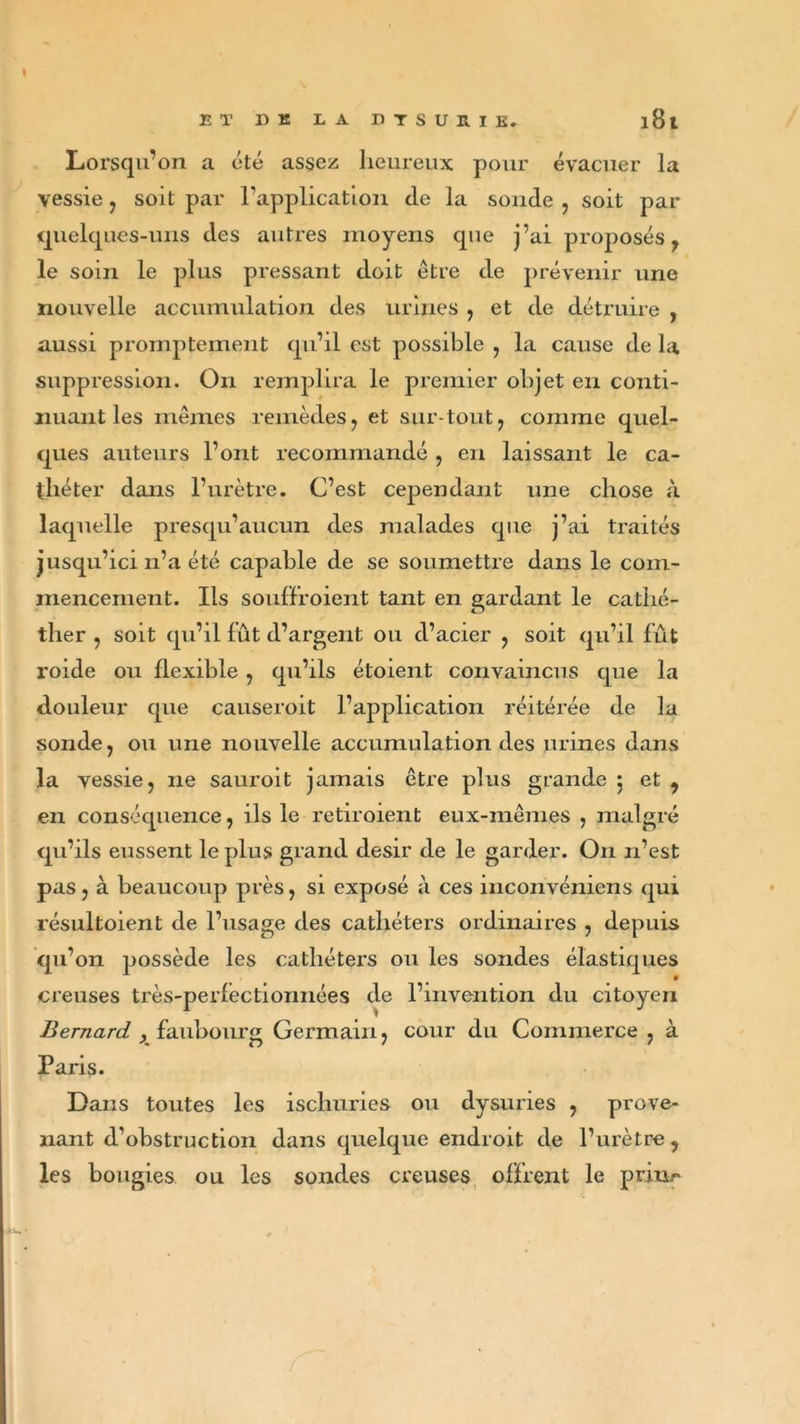 ET DE LA DYSURIE. 181

Lorsqu'on a été assez heureux pour évacuer la vessie, soit par l'application de la sonde, soit par quelques-uns des autres moyens que j'ai proposés, le soin le plus pressant doit être de prévenir une nouvelle accumulation des urines, et de détruire, aussi promptement qu'il est possible, la cause de la suppression. On remplira le premier objet en continuant les mêmes remèdes, et sur-tout, comme quelques auteurs l'ont recommandé, en laissant le cathéter dans l'urètre. C'est cependant une chose à laquelle presqu'aucun des malades que j'ai traités jusqu'ici n'a été capable de se soumettre dans le commencement. Ils souffroient tant en gardant le cathéther, soit qu'il fût d'argent ou d'acier, soit qu'il fût roide ou flexible, qu'ils étoient convaincus que la douleur que causeroit l'application réitérée de la sonde, ou une nouvelle accumulation des urines dans la vessie, ne sauroit jamais être plus grande; et, en conséquence, ils le retiroient eux-mêmes, malgré qu'ils eussent le plus grand desir de le garder. On n'est pas, à beaucoup près, si exposé à ces inconvéniens qui résultoient de l'usage des cathéters ordinaires, depuis qu'on possède les cathéters ou les sondes élastiques creuses très-perfectionnées de l'invention du citoyen Bernard, faubourg Germain, cour du Commerce, à Paris.

Dans toutes les ischuries ou dysuries, provenant d'obstruction dans quelque endroit de l'urètre, les bougies ou les sondes creuses offrent le prin-